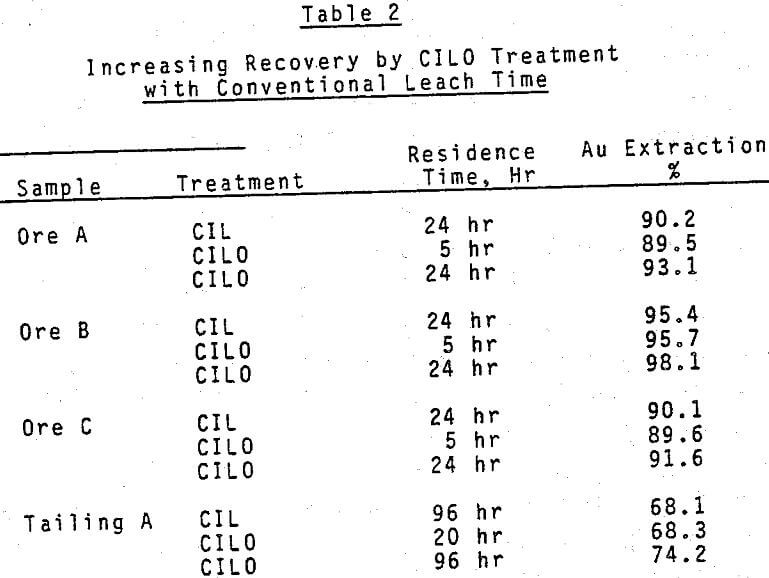 Table 2

Increasing Recovery by CILO Treatment with Conventional Leach Time

| Sample | Treatment | Residence Time, Hr | Au Extraction % |
|---|---|---|---|
| Ore A | CIL | 24 hr | 90.2 |
| | CILO | 5 hr | 89.5 |
| | CILO | 24 hr | 93.1 |
| Ore B | CIL | 24 hr | 95.4 |
| | CILO | 5 hr | 95.7 |
| | CILO | 24 hr | 98.1 |
| Ore C | CIL | 24 hr | 90.1 |
| | CILO | 5 hr | 89.6 |
| | CILO | 24 hr | 91.6 |
| Tailing A | CIL | 96 hr | 68.1 |
| | CILO | 20 hr | 68.3 |
| | CILO | 96 hr | 74.2 |